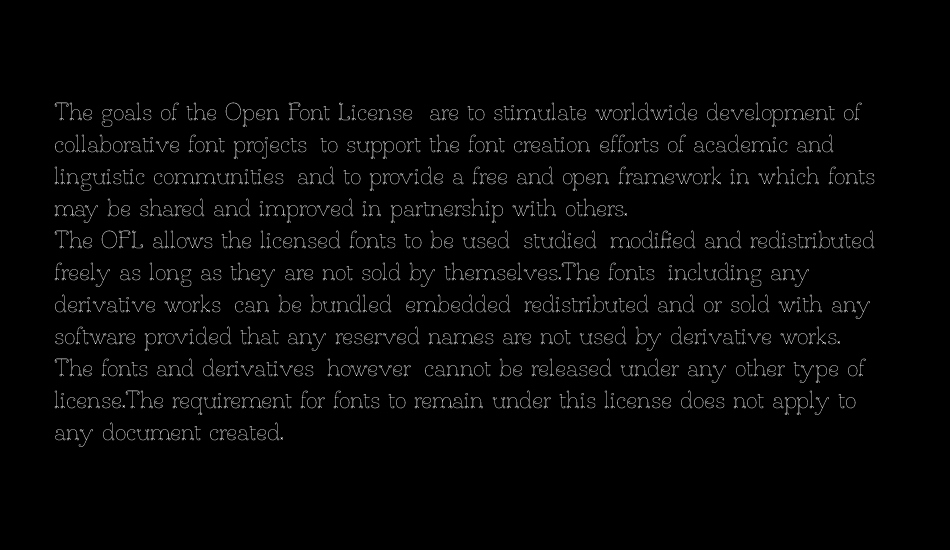 The goals of the Open Font License  are to stimulate worldwide development of collaborative font projects  to support the font creation efforts of academic and linguistic communities  and to provide a free and open framework in which fonts may be shared and improved in partnership with others.
The OFL allows the licensed fonts to be used  studied  modified and redistributed freely as long as they are not sold by themselves.The fonts  including any derivative works  can be bundled  embedded  redistributed and or sold with any software provided that any reserved names are not used by derivative works. The fonts and derivatives  however  cannot be released under any other type of license.The requirement for fonts to remain under this license does not apply to any document created.